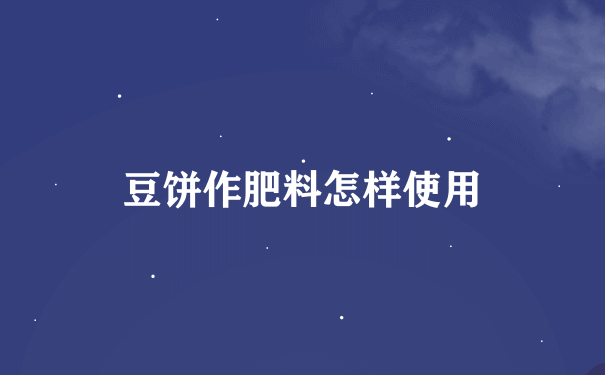 豆饼作肥料怎样使用